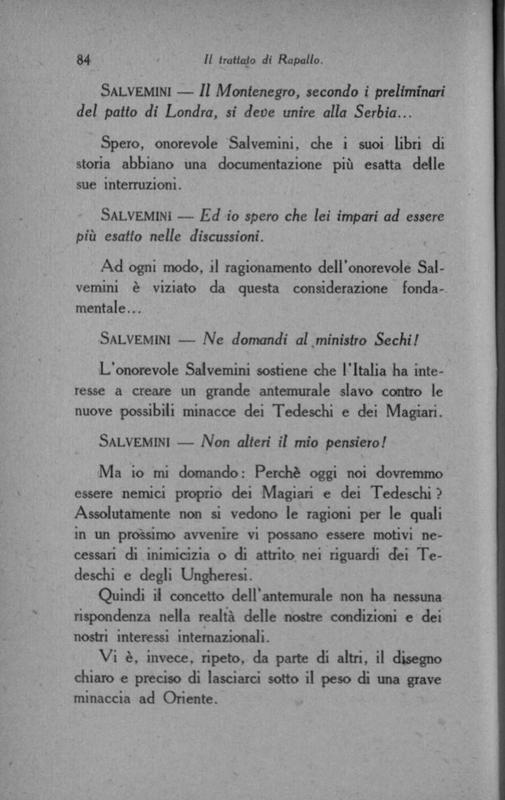 84 Il trattato di Rapallo.

SALVEMINI — Il Montenegro, secondo i preliminari del patto di Londra, si deve unire alla Serbia...

Spero, onorevole Salvemini, che i suoi libri di storia abbiano una documentazione più esatta delle sue interruzioni.

SALVEMINI — Ed io spero che lei impari ad essere più esatto nelle discussioni.

Ad ogni modo, il ragionamento dell'onorevole Salvemini è viziato da questa considerazione fondamentale...

SALVEMINI — Ne domandi al ministro Sechi!

L'onorevole Salvemini sostiene che l'Italia ha interesse a creare un grande antemurale slavo contro le nuove possibili minacce dei Tedeschi e dei Magiari.

SALVEMINI — Non alteri il mio pensiero!

Ma io mi domando: Perchè oggi noi dovremmo essere nemici proprio dei Magiari e dei Tedeschi? Assolutamente non si vedono le ragioni per le quali in un prossimo avvenire vi possano essere motivi necessari di inimicizia o di attrito nei riguardi dei Tedeschi e degli Ungheresi.

Quindi il concetto dell'antemurale non ha nessuna rispondenza nella realtà delle nostre condizioni e dei nostri interessi internazionali.

Vi è, invece, ripeto, da parte di altri, il disegno chiaro e preciso di lasciarci sotto il peso di una grave minaccia ad Oriente.